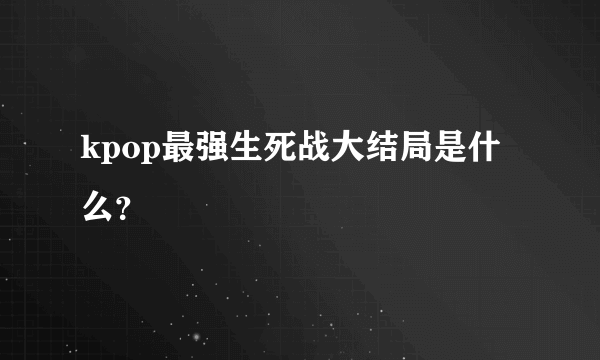 kpop最强生死战大结局是什么?